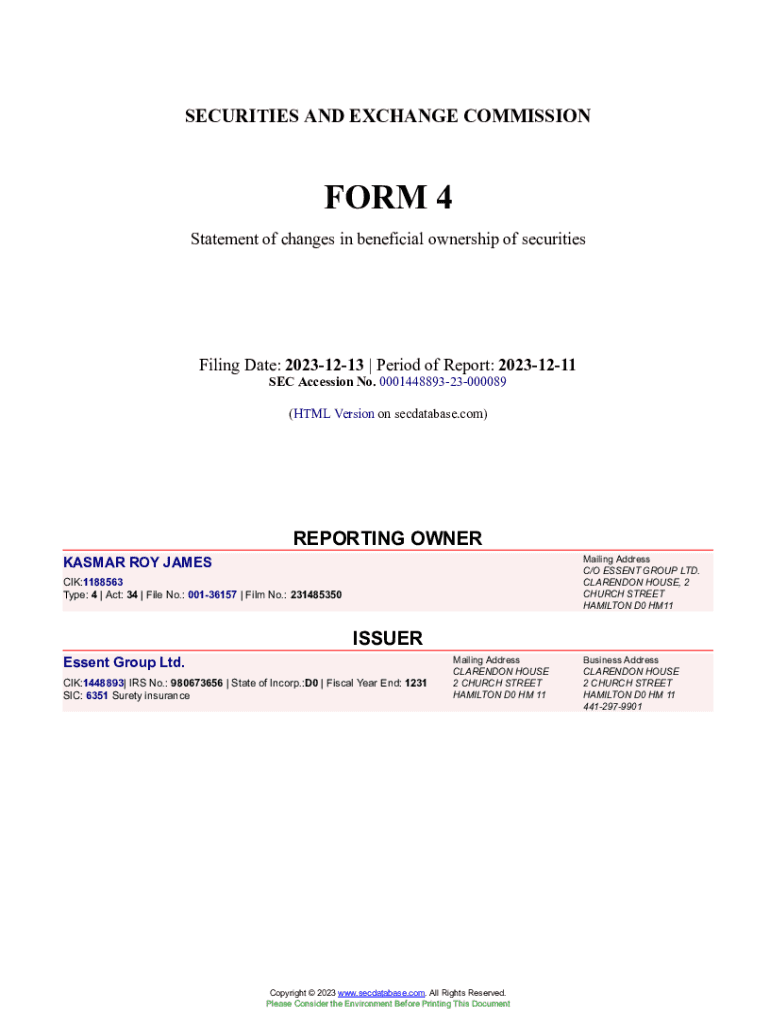 SECURITIES AND EXCHANGE COMMISSION

FORM 4

Statement of changes in beneficial ownership of securities

Filing Date: 2023-12-13 | Period of Report: 2023-12-11
SEC Accession No. 0001448893-23-000089

(HTML Version on secdatabase.com)

REPORTING OWNER

KASMAR ROY JAMES

CIK:1188563
Type: 4 | Act: 34 | File No.: 001-36157 | Film No.: 231485350

Mailing Address
C/O ESSENT GROUP LTD.
CLARENDON HOUSE, 2
CHURCH STREET
HAMILTON D0 HM11

ISSUER

Essent Group Ltd.

CIK:1448893| IRS No.: 980673656 | State of Incorp.:D0 | Fiscal Year End: 1231
SIC: 6351 Surety insurance

Mailing Address
CLARENDON HOUSE
2 CHURCH STREET
HAMILTON D0 HM 11

Business Address
CLARENDON HOUSE
2 CHURCH STREET
HAMILTON D0 HM 11
441-297-9901

Copyright © 2023 www.secdatabase.com. All Rights Reserved.
Please Consider the Environment Before Printing This Document